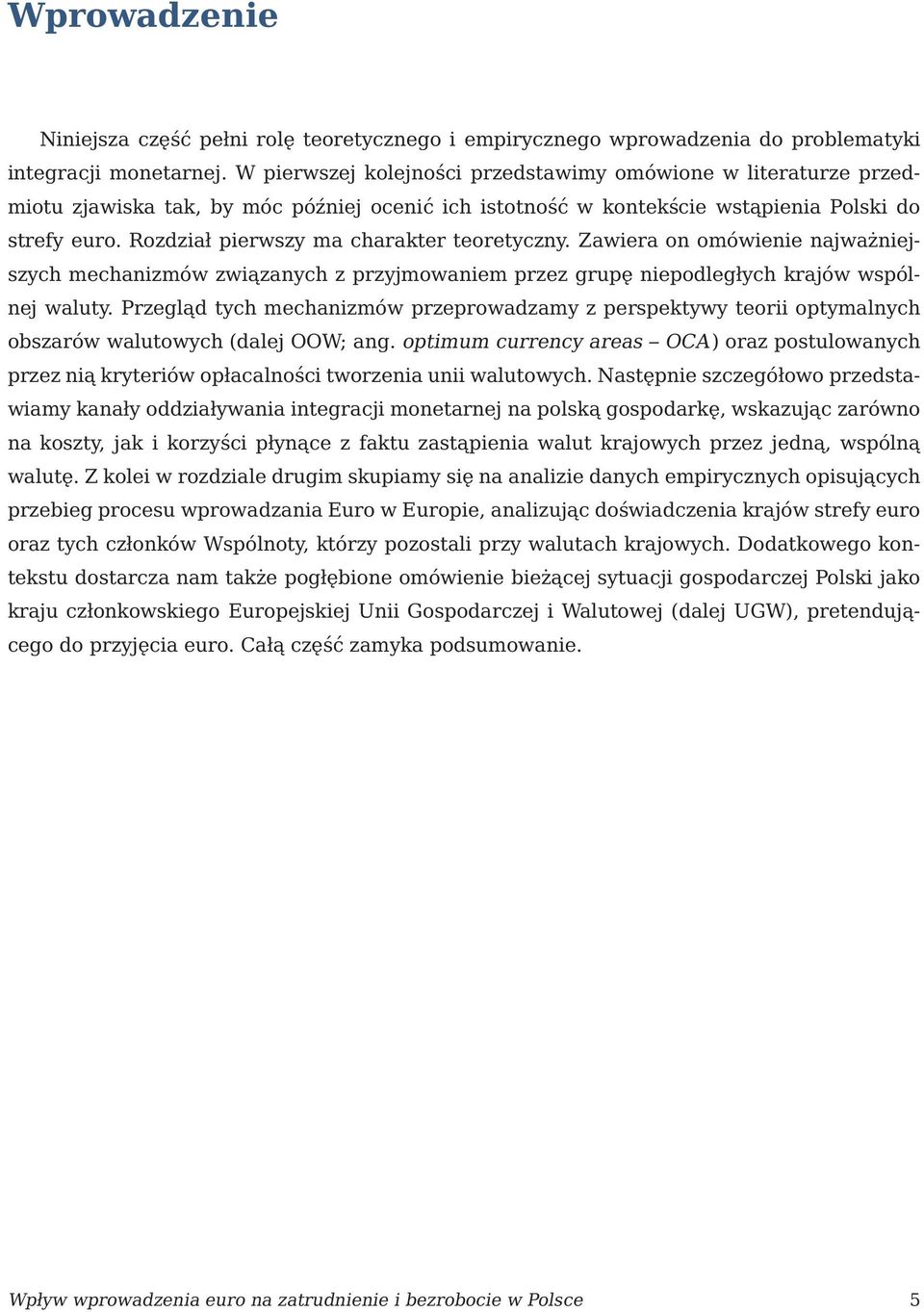 Wprowadzenie

Niniejsza część pełni rolę teoretycznego i empirycznego wprowadzenia do problematyki integracji monetarnej. W pierwszej kolejności przedstawimy omówione w literaturze przedmiotu zjawiska tak, by móc później ocenić ich istotność w kontekście wstąpienia Polski do strefy euro. Rozdział pierwszy ma charakter teoretyczny. Zawiera on omówienie najważniejszych mechanizmów związanych z przyjmowaniem przez grupę niepodległych krajów wspólnej waluty. Przegląd tych mechanizmów przeprowadzamy z perspektywy teorii optymalnych obszarów walutowych (dalej OOW; ang. optimum currency areas – OCA) oraz postulowanych przez nią kryteriów opłacalności tworzenia unii walutowych. Następnie szczegółowo przedstawiamy kanały oddziaływania integracji monetarnej na polską gospodarkę, wskazując zarówno na koszty, jak i korzyści płynące z faktu zastąpienia walut krajowych przez jedną, wspólną walutę. Z kolei w rozdziale drugim skupiamy się na analizie danych empirycznych opisujących przebieg procesu wprowadzania Euro w Europie, analizując doświadczenia krajów strefy euro oraz tych członków Wspólnoty, którzy pozostali przy walutach krajowych. Dodatkowego kontekstu dostarcza nam także pogłębione omówienie bieżącej sytuacji gospodarczej Polski jako kraju członkowskiego Europejskiej Unii Gospodarczej i Walutowej (dalej UGW), pretendującego do przyjęcia euro. Całą część zamyka podsumowanie.

Wpływ wprowadzenia euro na zatrudnienie i bezrobocie w Polsce 5